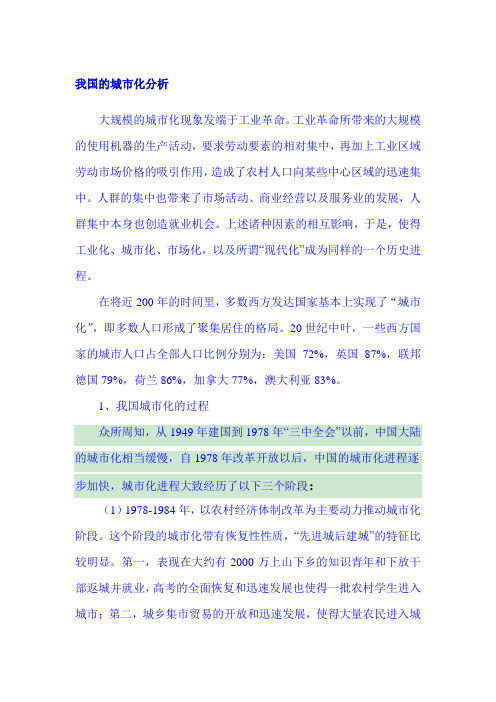 我国的城市化分析

大规模的城市化现象发端于工业革命。工业革命所带来的大规模的使用机器的生产活动，要求劳动要素的相对集中，再加上工业区域劳动市场价格的吸引作用，造成了农村人口向某些中心区域的迅速集中。人群的集中也带来了市场活动、商业经营以及服务业的发展，人群集中本身也创造就业机会。上述诸种因素的相互影响，于是，使得工业化、城市化、市场化，以及所谓“现代化”成为同样的一个历史进程。

在将近 200 年的时间里，多数西方发达国家基本上实现了“城市化”，即多数人口形成了聚集居住的格局。20 世纪中叶，一些西方国家的城市人口占全部人口比例分别为：美国 72%，英国 87%，联邦德国 79%，荷兰 86%，加拿大 77%，澳大利亚 83%。

1、我国城市化的过程

众所周知，从 1949 年建国到 1978 年“三中全会”以前，中国大陆的城市化相当缓慢，自 1978 年改革开放以后，中国的城市化进程逐步加快，城市化进程大致经历了以下三个阶段：

（1）1978-1984 年，以农村经济体制改革为主要动力推动城市化阶段。这个阶段的城市化带有恢复性性质，“先进城后建城”的特征比较明显。第一，表现在大约有 2000 万上山下乡的知识青年和下放干部返城并就业，高考的全面恢复和迅速发展也使得一批农村学生进入城市；第二，城乡集市贸易的开放和迅速发展，使得大量农民进入城